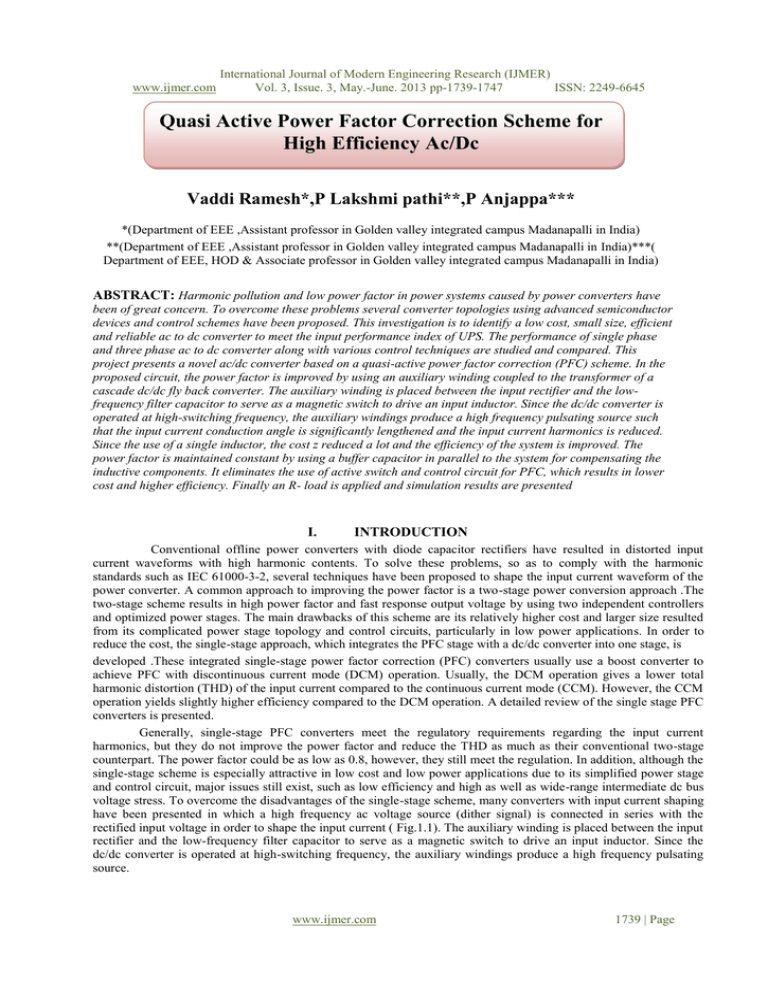 International Journal of Modern Engineering Research (IJMER)
www.ijmer.com Vol. 3, Issue. 3, May.-June. 2013 pp-1739-1747 ISSN: 2249-6645

Quasi Active Power Factor Correction Scheme for High Efficiency Ac/Dc

Vaddi Ramesh*,P Lakshmi pathi**,P Anjappa***

*(Department of EEE ,Assistant professor in Golden valley integrated campus Madanapalli in India)
**(Department of EEE ,Assistant professor in Golden valley integrated campus Madanapalli in India)***( Department of EEE, HOD & Associate professor in Golden valley integrated campus Madanapalli in India)

ABSTRACT: Harmonic pollution and low power factor in power systems caused by power converters have been of great concern. To overcome these problems several converter topologies using advanced semiconductor devices and control schemes have been proposed. This investigation is to identify a low cost, small size, efficient and reliable ac to dc converter to meet the input performance index of UPS. The performance of single phase and three phase ac to dc converter along with various control techniques are studied and compared. This project presents a novel ac/dc converter based on a quasi-active power factor correction (PFC) scheme. In the proposed circuit, the power factor is improved by using an auxiliary winding coupled to the transformer of a cascade dc/dc fly back converter. The auxiliary winding is placed between the input rectifier and the low-frequency filter capacitor to serve as a magnetic switch to drive an input inductor. Since the dc/dc converter is operated at high-switching frequency, the auxiliary windings produce a high frequency pulsating source such that the input current conduction angle is significantly lengthened and the input current harmonics is reduced. Since the use of a single inductor, the cost z reduced a lot and the efficiency of the system is improved. The power factor is maintained constant by using a buffer capacitor in parallel to the system for compensating the inductive components. It eliminates the use of active switch and control circuit for PFC, which results in lower cost and higher efficiency. Finally an R- load is applied and simulation results are presented

I. INTRODUCTION

Conventional offline power converters with diode capacitor rectifiers have resulted in distorted input current waveforms with high harmonic contents. To solve these problems, so as to comply with the harmonic standards such as IEC 61000-3-2, several techniques have been proposed to shape the input current waveform of the power converter. A common approach to improving the power factor is a two-stage power conversion approach .The two-stage scheme results in high power factor and fast response output voltage by using two independent controllers and optimized power stages. The main drawbacks of this scheme are its relatively higher cost and larger size resulted from its complicated power stage topology and control circuits, particularly in low power applications. In order to reduce the cost, the single-stage approach, which integrates the PFC stage with a dc/dc converter into one stage, is developed .These integrated single-stage power factor correction (PFC) converters usually use a boost converter to achieve PFC with discontinuous current mode (DCM) operation. Usually, the DCM operation gives a lower total harmonic distortion (THD) of the input current compared to the continuous current mode (CCM). However, the CCM operation yields slightly higher efficiency compared to the DCM operation. A detailed review of the single stage PFC converters is presented.

Generally, single-stage PFC converters meet the regulatory requirements regarding the input current harmonics, but they do not improve the power factor and reduce the THD as much as their conventional two-stage counterpart. The power factor could be as low as 0.8, however, they still meet the regulation. In addition, although the single-stage scheme is especially attractive in low cost and low power applications due to its simplified power stage and control circuit, major issues still exist, such as low efficiency and high as well as wide-range intermediate dc bus voltage stress. To overcome the disadvantages of the single-stage scheme, many converters with input current shaping have been presented in which a high frequency ac voltage source (dither signal) is connected in series with the rectified input voltage in order to shape the input current ( Fig.1.1). The auxiliary winding is placed between the input rectifier and the low-frequency filter capacitor to serve as a magnetic switch to drive an input inductor. Since the dc/dc converter is operated at high-switching frequency, the auxiliary windings produce a high frequency pulsating source.

www.ijmer.com 1739 | Page